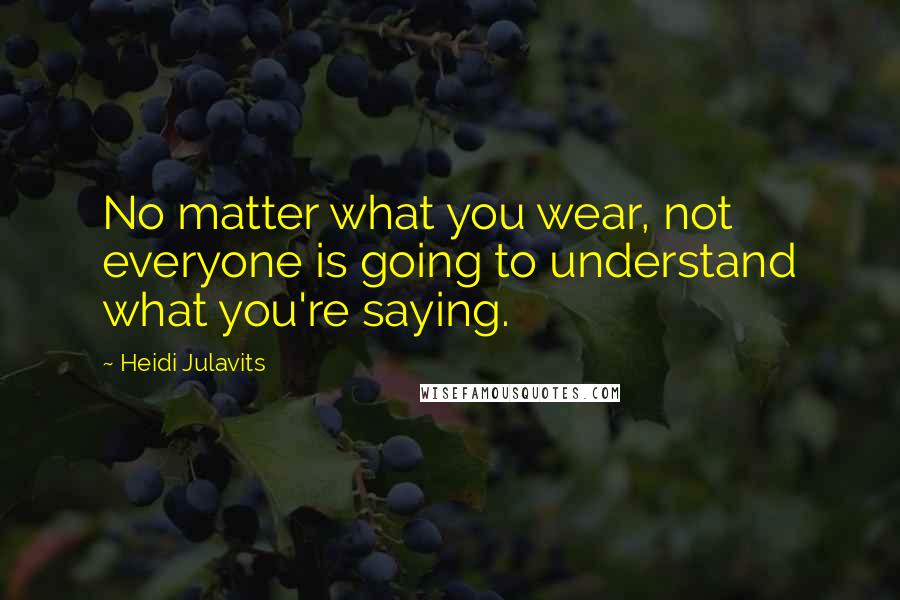 No matter what you wear, not everyone is going to understand what you're saying.

~ Heidi Julavits

WISEFAMOUSQUOTES.COM